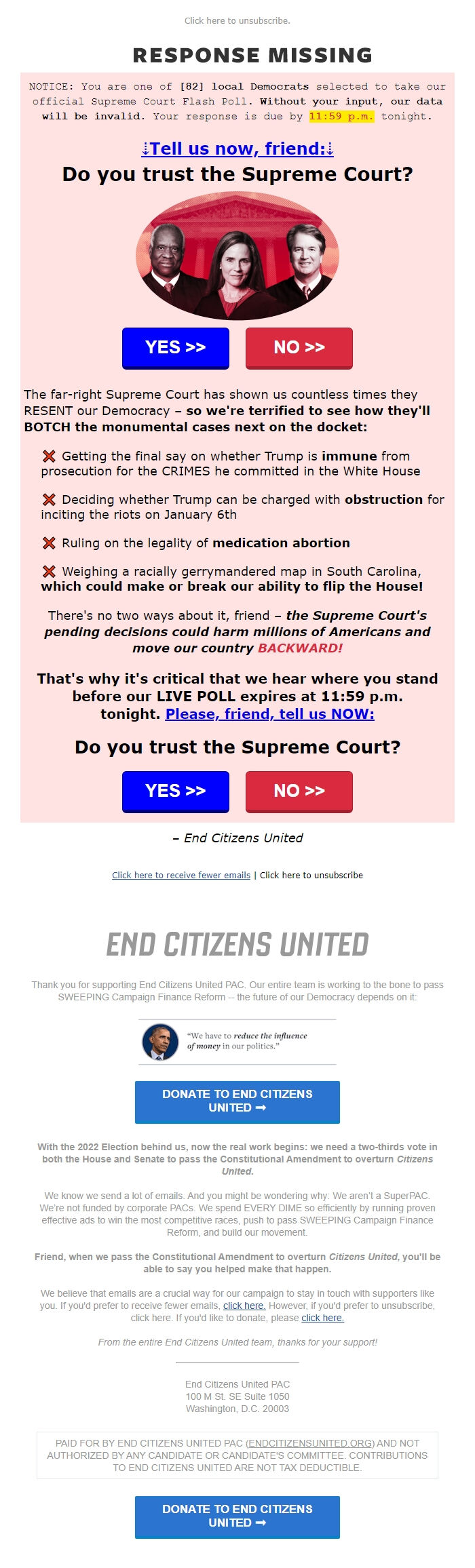 Click here to unsubscribe.

RESPONSE MISSING

NOTICE: You are one of [82] local Democrats selected to take our official Supreme Court Flash Poll. Without your input, our data will be invalid. Your response is due by 11:59 p.m. tonight.

⇣Tell us now, friend:⇣

Do you trust the Supreme Court?

YES >>

NO >>

The far-right Supreme Court has shown us countless times they RESENT our Democracy – so we're terrified to see how they'll BOTCH the monumental cases next on the docket:

❌ Getting the final say on whether Trump is immune from prosecution for the CRIMES he committed in the White House

❌ Deciding whether Trump can be charged with obstruction for inciting the riots on January 6th

❌ Ruling on the legality of medication abortion

❌ Weighing a racially gerrymandered map in South Carolina, which could make or break our ability to flip the House!

There's no two ways about it, friend – the Supreme Court's pending decisions could harm millions of Americans and move our country BACKWARD!

That's why it's critical that we hear where you stand before our LIVE POLL expires at 11:59 p.m. tonight. Please, friend, tell us NOW:

Do you trust the Supreme Court?

YES >>

NO >>

– End Citizens United

Click here to receive fewer emails | Click here to unsubscribe

END CITIZENS UNITED

Thank you for supporting End Citizens United PAC. Our entire team is working to the bone to pass SWEEPING Campaign Finance Reform -- the future of our Democracy depends on it:

"We have to reduce the influence of money in our politics."

DONATE TO END CITIZENS UNITED ➞

With the 2022 Election behind us, now the real work begins: we need a two-thirds vote in both the House and Senate to pass the Constitutional Amendment to overturn Citizens United.

We know we send a lot of emails. And you might be wondering why: We aren't a SuperPAC. We're not funded by corporate PACs. We spend EVERY DIME so efficiently by running proven effective ads to win the most competitive races, push to pass SWEEPING Campaign Finance Reform, and build our movement.

Friend, when we pass the Constitutional Amendment to overturn Citizens United, you'll be able to say you helped make that happen.

We believe that emails are a crucial way for our campaign to stay in touch with supporters like you. If you'd prefer to receive fewer emails, click here. However, if you'd prefer to unsubscribe, click here. If you'd like to donate, please click here.

From the entire End Citizens United team, thanks for your support!

End Citizens United PAC
100 M St. SE Suite 1050
Washington, D.C. 20003

PAID FOR BY END CITIZENS UNITED PAC (ENDCITIZENSUNITED.ORG) AND NOT AUTHORIZED BY ANY CANDIDATE OR CANDIDATE'S COMMITTEE. CONTRIBUTIONS TO END CITIZENS UNITED ARE NOT TAX DEDUCTIBLE.

DONATE TO END CITIZENS UNITED ➞